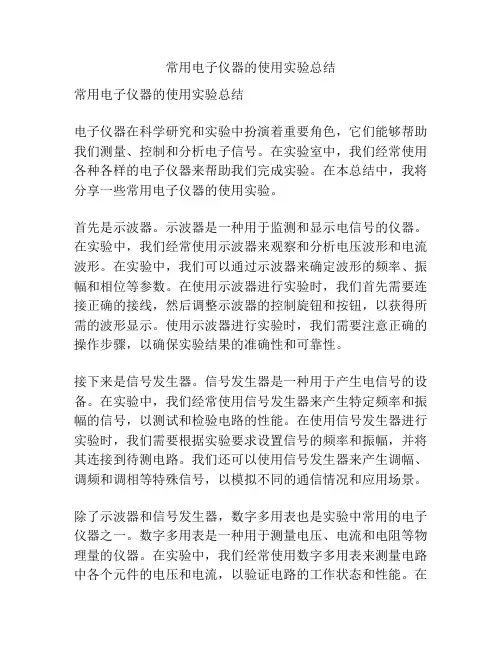 常用电子仪器的使用实验总结

常用电子仪器的使用实验总结

电子仪器在科学研究和实验中扮演着重要角色，它们能够帮助我们测量、控制和分析电子信号。在实验室中，我们经常使用各种各样的电子仪器来帮助我们完成实验。在本总结中，我将分享一些常用电子仪器的使用实验。

首先是示波器。示波器是一种用于监测和显示电信号的仪器。在实验中，我们经常使用示波器来观察和分析电压波形和电流波形。在实验中，我们可以通过示波器来确定波形的频率、振幅和相位等参数。在使用示波器进行实验时，我们首先需要连接正确的接线，然后调整示波器的控制旋钮和按钮，以获得所需的波形显示。使用示波器进行实验时，我们需要注意正确的操作步骤，以确保实验结果的准确性和可靠性。

接下来是信号发生器。信号发生器是一种用于产生电信号的设备。在实验中，我们经常使用信号发生器来产生特定频率和振幅的信号，以测试和检验电路的性能。在使用信号发生器进行实验时，我们需要根据实验要求设置信号的频率和振幅，并将其连接到待测电路。我们还可以使用信号发生器来产生调幅、调频和调相等特殊信号，以模拟不同的通信情况和应用场景。

除了示波器和信号发生器，数字多用表也是实验中常用的电子仪器之一。数字多用表是一种用于测量电压、电流和电阻等物理量的仪器。在实验中，我们经常使用数字多用表来测量电路中各个元件的电压和电流，以验证电路的工作状态和性能。在